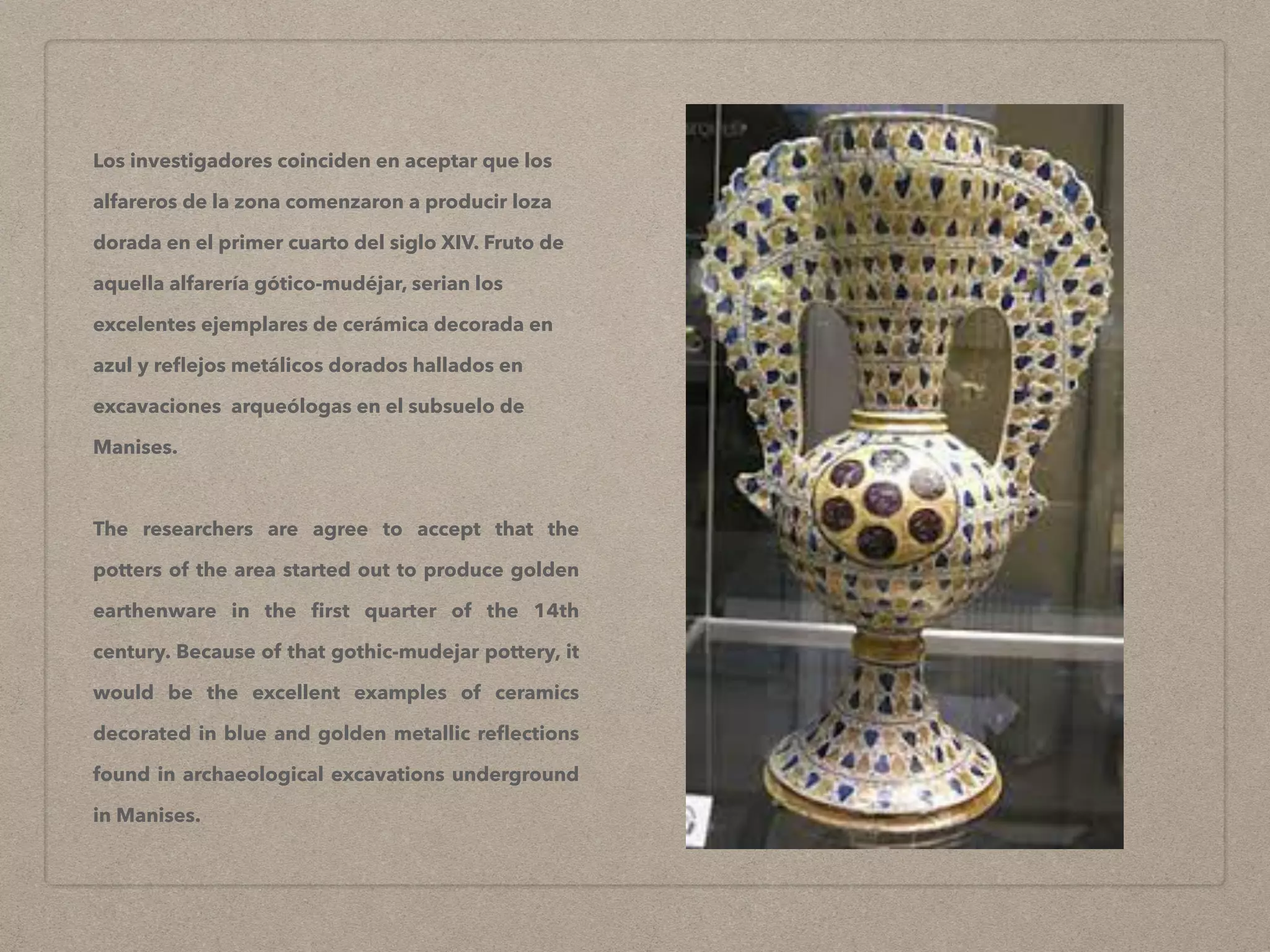 Los investigadores coinciden en aceptar que los alfareros de la zona comenzaron a producir loza dorada en el primer cuarto del siglo XIV. Fruto de aquella alfarería gótico-mudéjar, serian los excelentes ejemplares de cerámica decorada en azul y reflejos metálicos dorados hallados en excavaciones arqueólogas en el subsuelo de Manises.

The researchers are agree to accept that the potters of the area started out to produce golden earthenware in the first quarter of the 14th century. Because of that gothic-mudejar pottery, it would be the excellent examples of ceramics decorated in blue and golden metallic reflections found in archaeological excavations underground in Manises.